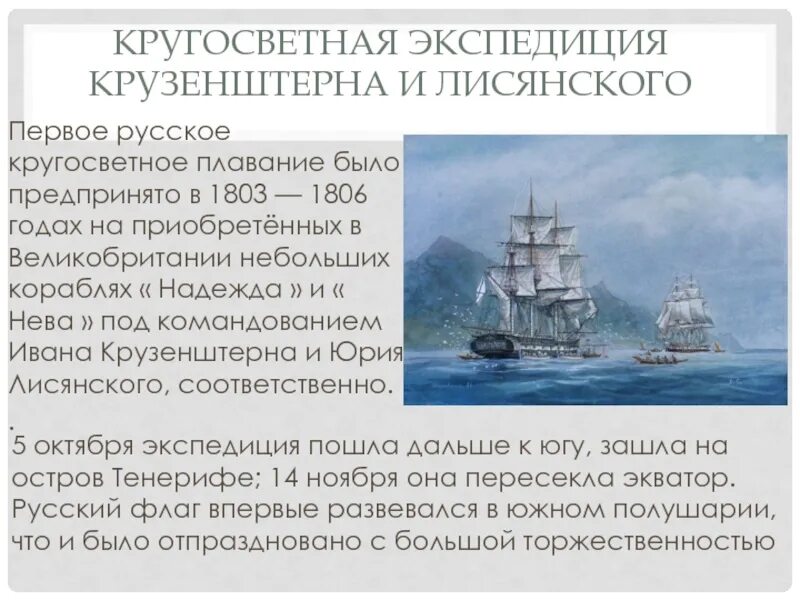 КРУГОСВЕТНАЯ ЭКСПЕДИЦИЯ КРУЗЕНШТЕРНА И ЛИСЯНСКОГО

Первое русское кругосветное плавание было предпринято в 1803 — 1806 годах на приобретённых в Великобритании небольших кораблях « Надежда » и « Нева » под командованием Ивана Крузенштерна и Юрия Лисянского, соответственно.

.
5 октября экспедиция пошла дальше к югу, зашла на остров Тенерифе; 14 ноября она пересекла экватор. Русский флаг впервые развевался в южном полушарии, что и было отпраздновано с большой торжественностью